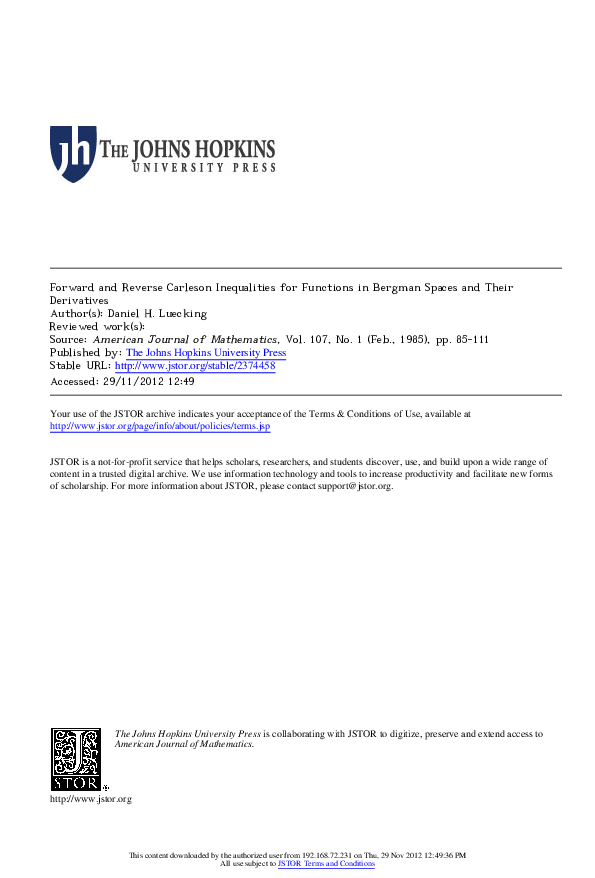 jh THE JOHNS HOPKINS UNIVERSITY PRESS

Forward and Reverse Carleson Inequalities for Functions in Bergman Spaces and Their Derivatives
Author(s): Daniel H. Luecking
Reviewed work(s):
Source: American Journal of Mathematics, Vol. 107, No. 1 (Feb., 1985), pp. 85-111
Published by: The Johns Hopkins University Press
Stable URL: http://www.jstor.org/stable/2374458
Accessed: 29/11/2012 12:49

Your use of the JSTOR archive indicates your acceptance of the Terms & Conditions of Use, available at http://www.jstor.org/page/info/about/policies/terms.jsp

JSTOR is a not-for-profit service that helps scholars, researchers, and students discover, use, and build upon a wide range of content in a trusted digital archive. We use information technology and tools to increase productivity and facilitate new forms of scholarship. For more information about JSTOR, please contact support@jstor.org.

The Johns Hopkins University Press is collaborating with JSTOR to digitize, preserve and extend access to American Journal of Mathematics.

JSTOR

http://www.jstor.org

This content downloaded by the authorized user from 192.168.72.231 on Thu, 29 Nov 2012 12:49:36 PM
All use subject to JSTOR Terms and Conditions